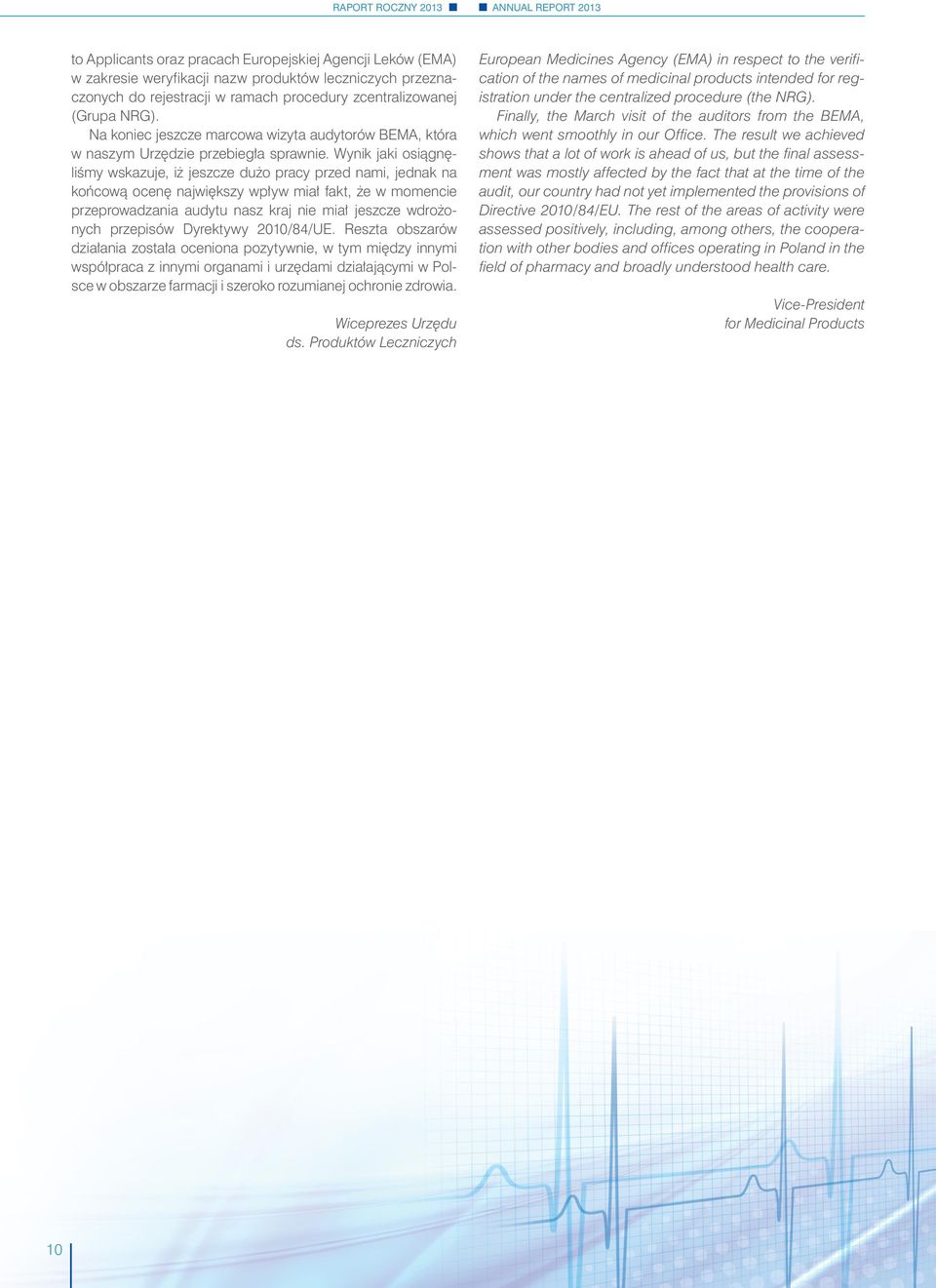 RAPORT ROCZNY 2013 ANNUAL REPORT 2013

to Applicants oraz pracach Europejskiej Agencji Leków (EMA) w zakresie weryfikacji nazw produktów leczniczych przeznaczonych do rejestracji w ramach procedury zcentralizowanej (Grupa NRG).

Na koniec jeszcze marcowa wizyta audytorów BEMA, która w naszym Urzędzie przebiegła sprawnie. Wynik jaki osiągnęliśmy wskazuje, iż jeszcze dużo pracy przed nami, jednak na końcową ocenę największy wpływ miał fakt, że w momencie przeprowadzania audytu nasz kraj nie miał jeszcze wdrożonych przepisów Dyrektywy 2010/84/UE. Reszta obszarów działania została oceniona pozytywnie, w tym między innymi współpraca z innymi organami i urzędami działającymi w Polsce w obszarze farmacji i szeroko rozumianej ochronie zdrowia.

Wiceprezes Urzędu
ds. Produktów Leczniczych

European Medicines Agency (EMA) in respect to the verification of the names of medicinal products intended for registration under the centralized procedure (the NRG).

Finally, the March visit of the auditors from the BEMA, which went smoothly in our Office. The result we achieved shows that a lot of work is ahead of us, but the final assessment was mostly affected by the fact that at the time of the audit, our country had not yet implemented the provisions of Directive 2010/84/EU. The rest of the areas of activity were assessed positively, including, among others, the cooperation with other bodies and offices operating in Poland in the field of pharmacy and broadly understood health care.

Vice-President
for Medicinal Products

10